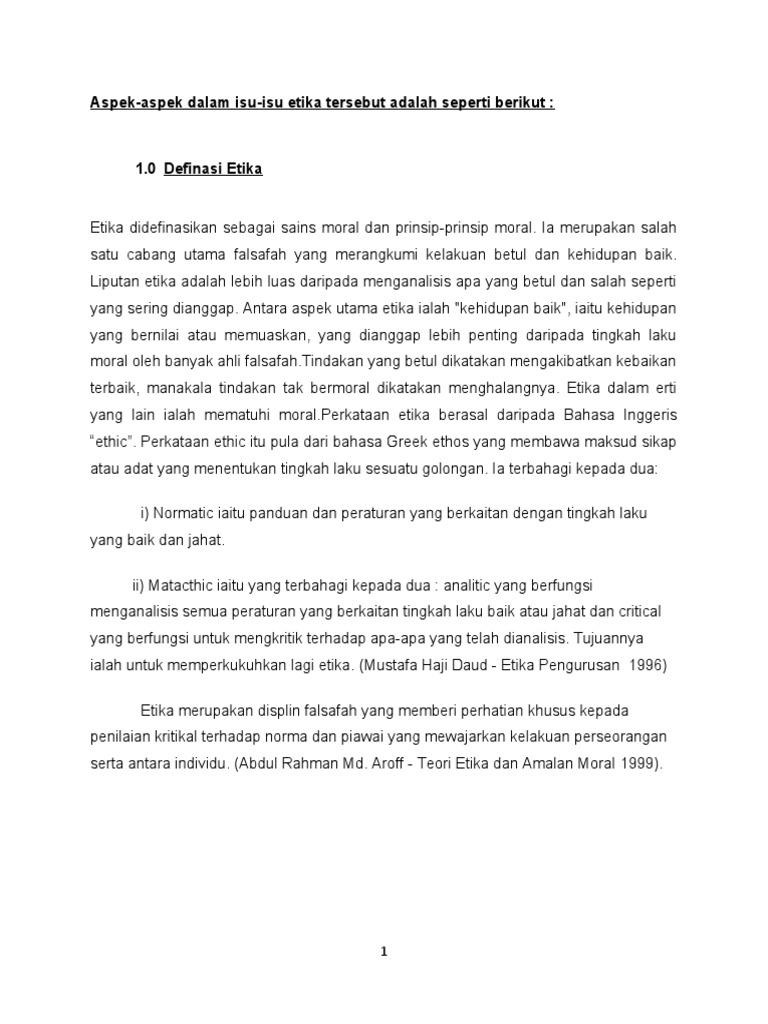 Aspek-aspek dalam isu-isu etika tersebut adalah seperti berikut :

1.0 Definasi Etika

Etika didefinasikan sebagai sains moral dan prinsip-prinsip moral. Ia merupakan salah satu cabang utama falsafah yang merangkumi kelakuan betul dan kehidupan baik. Liputan etika adalah lebih luas daripada menganalisis apa yang betul dan salah seperti yang sering dianggap. Antara aspek utama etika ialah "kehidupan baik", iaitu kehidupan yang bernilai atau memuaskan, yang dianggap lebih penting daripada tingkah laku moral oleh banyak ahli falsafah.Tindakan yang betul dikatakan mengakibatkan kebaikan terbaik, manakala tindakan tak bermoral dikatakan menghalangnya. Etika dalam erti yang lain ialah mematuhi moral.Perkataan etika berasal daripada Bahasa Inggeris “ethic”. Perkataan ethic itu pula dari bahasa Greek ethos yang membawa maksud sikap atau adat yang menentukan tingkah laku sesuatu golongan. Ia terbahagi kepada dua:

i) Normatic iaitu panduan dan peraturan yang berkaitan dengan tingkah laku yang baik dan jahat.

ii) Matacthic iaitu yang terbahagi kepada dua : analitic yang berfungsi menganalisis semua peraturan yang berkaitan tingkah laku baik atau jahat dan critical yang berfungsi untuk mengkritik terhadap apa-apa yang telah dianalisis. Tujuannya ialah untuk memperkukuhkan lagi etika. (Mustafa Haji Daud - Etika Pengurusan 1996)

Etika merupakan displin falsafah yang memberi perhatian khusus kepada penilaian kritikal terhadap norma dan piawai yang mewajarkan kelakuan perseorangan serta antara individu. (Abdul Rahman Md. Aroff - Teori Etika dan Amalan Moral 1999).

1